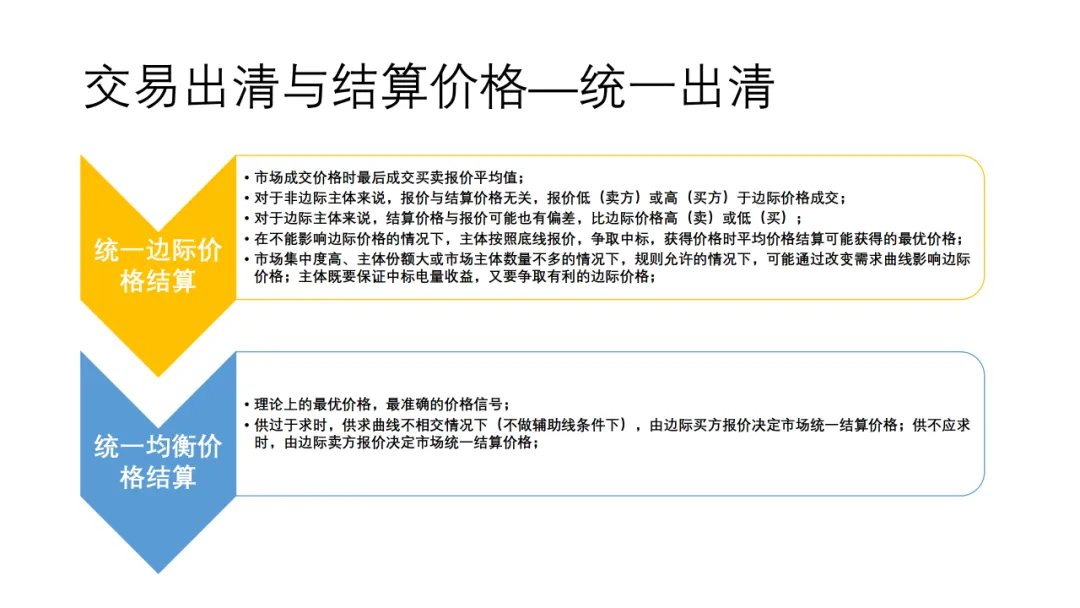 交易出清与结算价格—统一出清

统一边际价格结算

• 市场成交价格时最后成交买卖报价平均值；
• 对于非边际主体来说，报价与结算价格无关，报价低（卖方）或高（买方）于边际价格成交；
• 对于边际主体来说，结算价格与报价可能也有偏差，比边际价格高（卖）或低（买）；
• 在不能影响边际价格的情况下，主体按照底线报价，争取中标，获得价格时平均价格结算可能获得的最优价格；
• 市场集中度高、主体份额大或市场主体数量不多的情况下，规则允许的情况下，可能通过改变需求曲线影响边际价格；主体既要保证中标电量收益，又要争取有利的边际价格；

统一均衡价格结算

• 理论上的最优价格，最准确的价格信号；
• 供过于求时，供求曲线不相交情况下（不做辅助线条件下），由边际买方报价决定市场统一结算价格；供不应求时，由边际卖方报价决定市场统一结算价格；